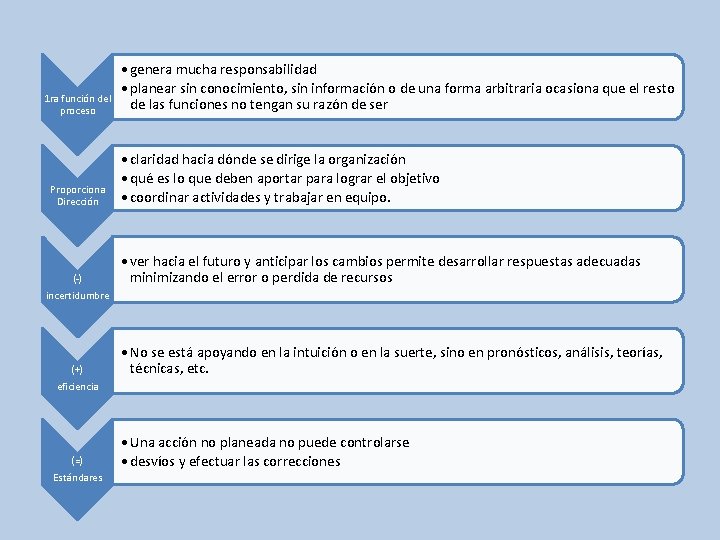 1ra función del proceso

• genera mucha responsabilidad
• planear sin conocimiento, sin información o de una forma arbitraria ocasiona que el resto de las funciones no tengan su razón de ser

Proporciona Dirección

• claridad hacia dónde se dirige la organización
• qué es lo que deben aportar para lograr el objetivo
• coordinar actividades y trabajar en equipo.

(-) incertidumbre

• ver hacia el futuro y anticipar los cambios permite desarrollar respuestas adecuadas minimizando el error o perdida de recursos

(+) eficiencia

• No se está apoyando en la intuición o en la suerte, sino en pronósticos, análisis, teorías, técnicas, etc.

(=) Estándares

• Una acción no planeada no puede controlarse
• desvíos y efectuar las correcciones